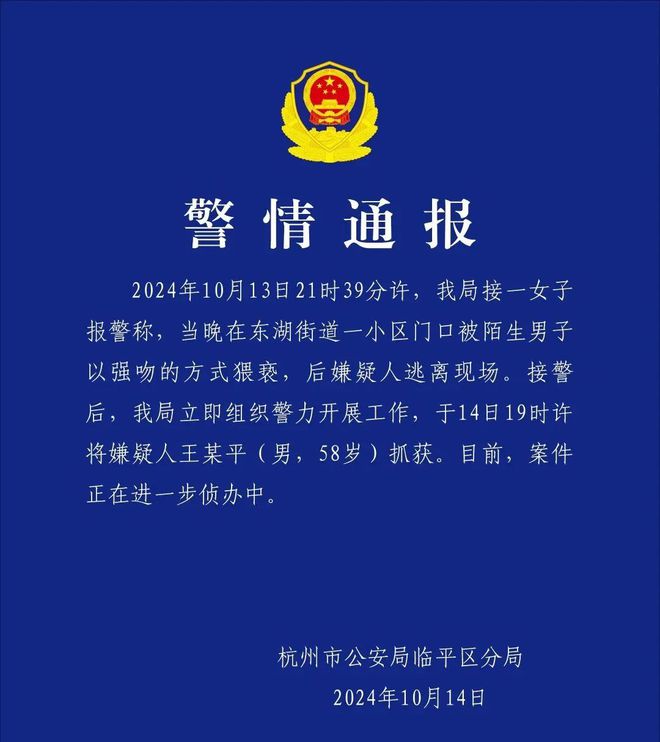 警情通报

2024年10月13日21时39分许，我局接一女子报警称，当晚在东湖街道一小区门口被陌生男子以强吻的方式猥亵，后嫌疑人逃离现场。接警后，我局立即组织警力开展工作，于14日19时许将嫌疑人王某平（男，58岁）抓获。目前，案件正在进一步侦办中。

杭州市公安局临平区分局
2024年10月14日